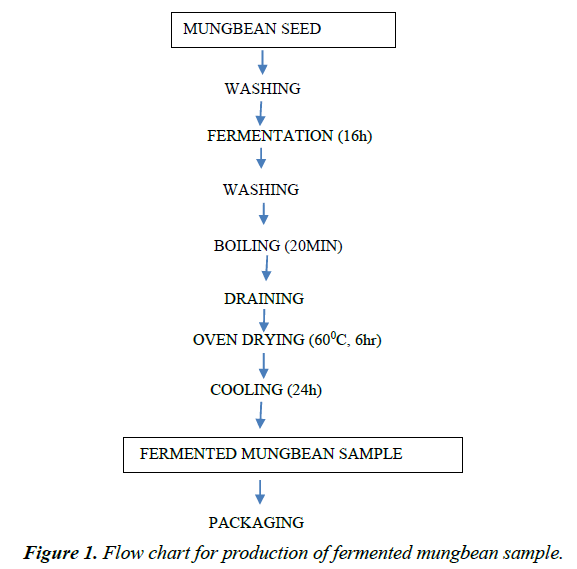 MUNGBEAN SEED

WASHING

FERMENTATION (16h)

WASHING

BOILING (20MIN)

DRAINING

OVEN DRYING ($60^0$C, 6hr)

COOLING (24h)

FERMENTED MUNGBEAN SAMPLE

PACKAGING

Figure 1. Flow chart for production of fermented mungbean sample.